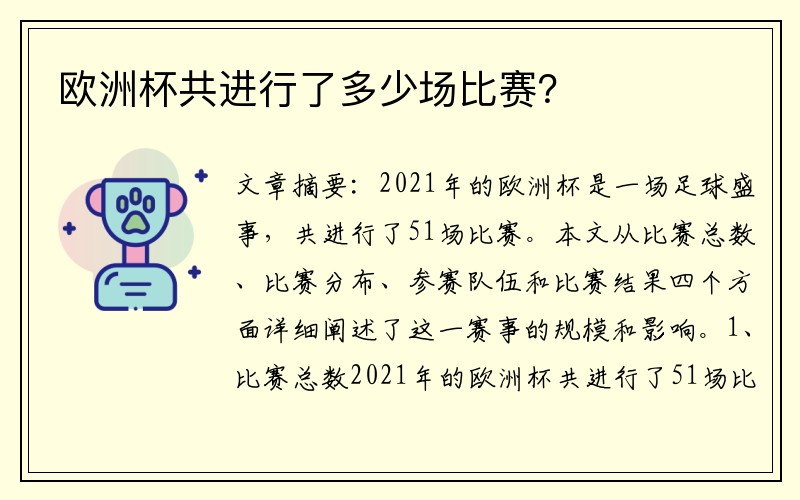 欧洲杯共进行了多少场比赛?

文章摘要：2021年的欧洲杯是一场足球盛事，共进行了51场比赛。本文从比赛总数、比赛分布、参赛队伍和比赛结果四个方面详细阐述了这一赛事的规模和影响。1、比赛总数2021年的欧洲杯共进行了51场比